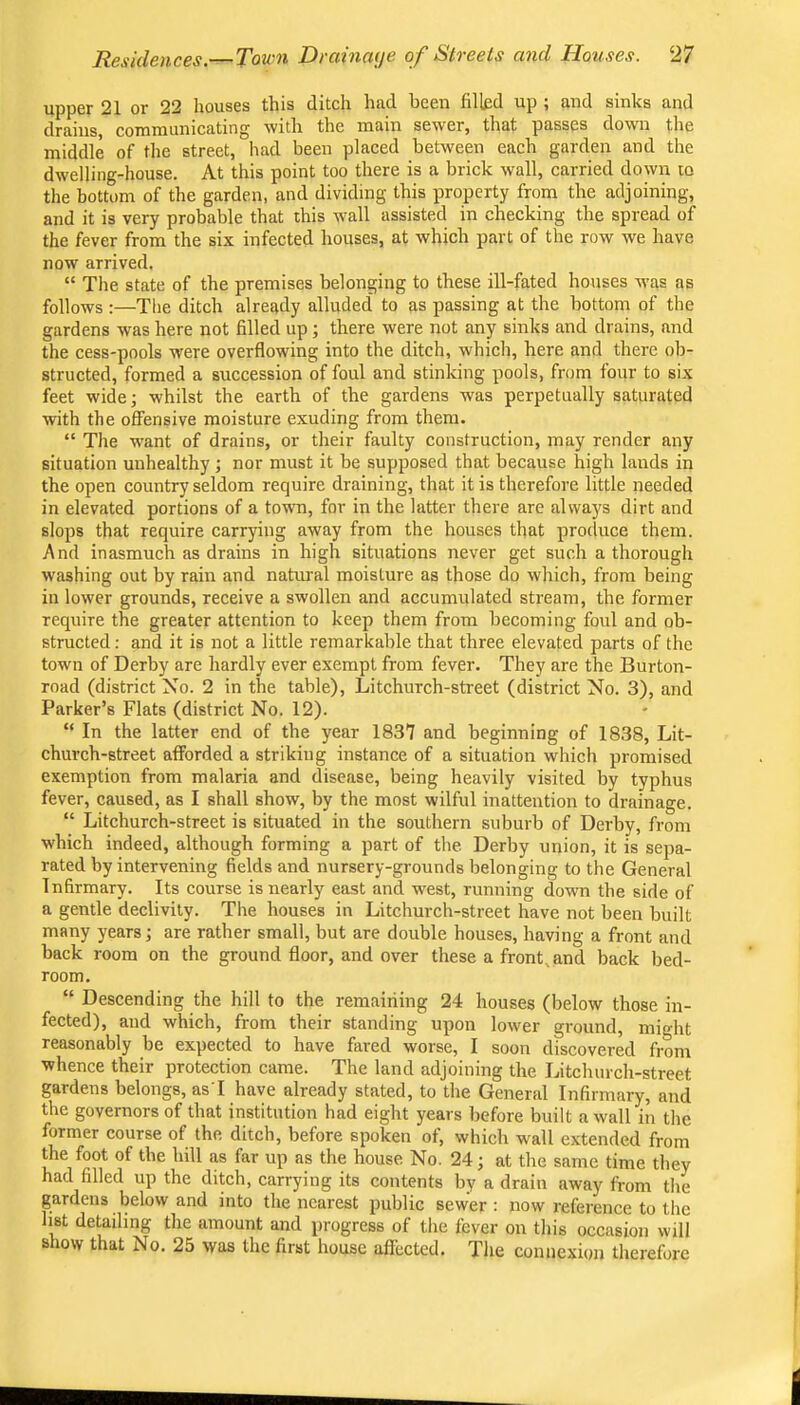 Residences.—Town Drainage of Streets and Houses. 27

upper 21 or 22 houses this ditch had been filled up; and sinks and drains, communicating with the main sewer, that passes down the middle of the street, had been placed between each garden and the dwelling-house. At this point too there is a brick wall, carried down to the bottom of the garden, and dividing this property from the adjoining, and it is very probable that this wall assisted in checking the spread of the fever from the six infected houses, at which part of the row we have now arrived.

" The state of the premises belonging to these ill-fated houses was as follows:—The ditch already alluded to as passing at the bottom of the gardens was here not filled up; there were not any sinks and drains, and the cess-pools were overflowing into the ditch, which, here and there obstructed, formed a succession of foul and stinking pools, from four to six feet wide; whilst the earth of the gardens was perpetually saturated with the offensive moisture exuding from them.

" The want of drains, or their faulty construction, may render any situation unhealthy; nor must it be supposed that because high lands in the open country seldom require draining, that it is therefore little needed in elevated portions of a town, for in the latter there are always dirt and slops that require carrying away from the houses that produce them. And inasmuch as drains in high situations never get such a thorough washing out by rain and natural moisture as those do which, from being in lower grounds, receive a swollen and accumulated stream, the former require the greater attention to keep them from becoming foul and obstructed: and it is not a little remarkable that three elevated parts of the town of Derby are hardly ever exempt from fever. They are the Burton-road (district No. 2 in the table), Litchurch-street (district No. 3), and Parker's Flats (district No. 12).

" In the latter end of the year 1837 and beginning of 1838, Litchurch-street afforded a striking instance of a situation which promised exemption from malaria and disease, being heavily visited by typhus fever, caused, as I shall show, by the most wilful inattention to drainage.

" Litchurch-street is situated in the southern suburb of Derby, from which indeed, although forming a part of the Derby union, it is separated by intervening fields and nursery-grounds belonging to the General Infirmary. Its course is nearly east and west, running down the side of a gentle declivity. The houses in Litchurch-street have not been built many years; are rather small, but are double houses, having a front and back room on the ground floor, and over these a front and back bedroom.

" Descending the hill to the remaining 24 houses (below those infected), and which, from their standing upon lower ground, might reasonably be expected to have fared worse, I soon discovered from whence their protection came. The land adjoining the Litchurch-street gardens belongs, as I have already stated, to the General Infirmary, and the governors of that institution had eight years before built a wall in the former course of the ditch, before spoken of, which wall extended from the foot of the hill as far up as the house No. 24; at the same time they had filled up the ditch, carrying its contents by a drain away from the gardens below and into the nearest public sewer: now reference to the list detailing the amount and progress of the fever on this occasion will show that No. 25 was the first house affected. The connexion therefore